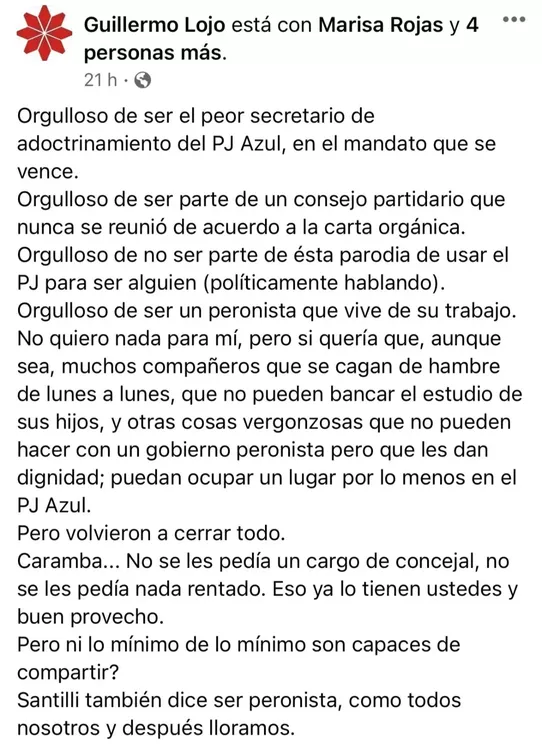 Guillermo Lojo está con Marisa Rojas y 4 personas más.
21 h ·

Orgulloso de ser el peor secretario de adoctrinamiento del PJ Azul, en el mandato que se vence.
Orgulloso de ser parte de un consejo partidario que nunca se reunió de acuerdo a la carta orgánica.
Orgulloso de no ser parte de ésta parodia de usar el PJ para ser alguien (políticamente hablando).
Orgulloso de ser un peronista que vive de su trabajo.
No quiero nada para mí, pero si quería que, aunque sea, muchos compañeros que se cagan de hambre de lunes a lunes, que no pueden bancar el estudio de sus hijos, y otras cosas vergonzosas que no pueden hacer con un gobierno peronista pero que les dan dignidad; puedan ocupar un lugar por lo menos en el PJ Azul.
Pero volvieron a cerrar todo.
Caramba... No se les pedía un cargo de concejal, no se les pedía nada rentado. Eso ya lo tienen ustedes y buen provecho.
Pero ni lo mínimo de lo mínimo son capaces de compartir?
Santilli también dice ser peronista, como todos nosotros y después lloramos.